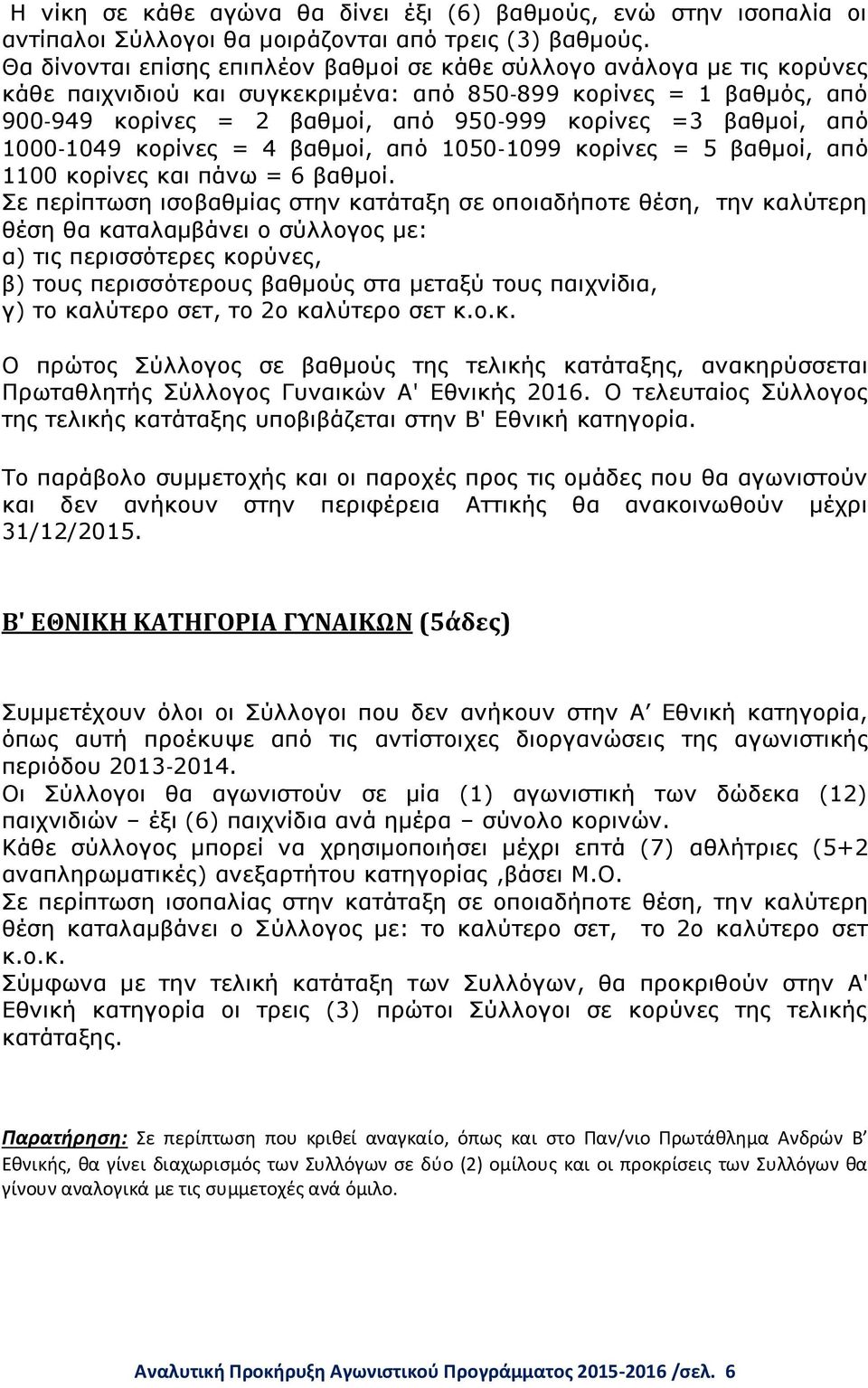 Η νίκη σε κάθε αγώνα θα δίνει έξι (6) βαθμούς, ενώ στην ισοπαλία οι αντίπαλοι Σύλλογοι θα μοιράζονται από τρεις (3) βαθμούς. Θα δίνονται επίσης επιπλέον βαθμοί σε κάθε σύλλογο ανάλογα με τις κορύνες κάθε παιχνιδιού και συγκεκριμένα: από 850-899 κορίνες = 1 βαθμός, από 900-949 κορίνες = 2 βαθμοί, από 950-999 κορίνες =3 βαθμοί, από 1000-1049 κορίνες = 4 βαθμοί, από 1050-1099 κορίνες = 5 βαθμοί, από 1100 κορίνες και πάνω = 6 βαθμοί.
Σε περίπτωση ισοβαθμίας στην κατάταξη σε οποιαδήποτε θέση, την καλύτερη θέση θα καταλαμβάνει ο σύλλογος με:
α) τις περισσότερες κορύνες,
β) τους περισσότερους βαθμούς στα μεταξύ τους παιχνίδια,
γ) το καλύτερο σετ, το 2ο καλύτερο σετ κ.ο.κ.

Ο πρώτος Σύλλογος σε βαθμούς της τελικής κατάταξης, ανακηρύσσεται Πρωταθλητής Σύλλογος Γυναικών Α' Εθνικής 2016. Ο τελευταίος Σύλλογος της τελικής κατάταξης υποβιβάζεται στην Β' Εθνική κατηγορία.

Το παράβολο συμμετοχής και οι παροχές προς τις ομάδες που θα αγωνιστούν και δεν ανήκουν στην περιφέρεια Αττικής θα ανακοινωθούν μέχρι 31/12/2015.

Β' ΕΘΝΙΚΗ ΚΑΤΗΓΟΡΙΑ ΓΥΝΑΙΚΩΝ (5άδες)

Συμμετέχουν όλοι οι Σύλλογοι που δεν ανήκουν στην Α΄ Εθνική κατηγορία, όπως αυτή προέκυψε από τις αντίστοιχες διοργανώσεις της αγωνιστικής περιόδου 2013-2014.
Οι Σύλλογοι θα αγωνιστούν σε μία (1) αγωνιστική των δώδεκα (12) παιχνιδιών – έξι (6) παιχνίδια ανά ημέρα – σύνολο κορινών.
Κάθε σύλλογος μπορεί να χρησιμοποιήσει μέχρι επτά (7) αθλήτριες (5+2 αναπληρωματικές) ανεξαρτήτου κατηγορίας ,βάσει Μ.Ο.
Σε περίπτωση ισοπαλίας στην κατάταξη σε οποιαδήποτε θέση, την καλύτερη θέση καταλαμβάνει ο Σύλλογος με: το καλύτερο σετ, το 2ο καλύτερο σετ κ.ο.κ.
Σύμφωνα με την τελική κατάταξη των Συλλόγων, θα προκριθούν στην Α' Εθνική κατηγορία οι τρεις (3) πρώτοι Σύλλογοι σε κορύνες της τελικής κατάταξης.

Παρατήρηση: Σε περίπτωση που κριθεί αναγκαίο, όπως και στο Παν/νιο Πρωτάθλημα Ανδρών Β΄ Εθνικής, θα γίνει διαχωρισμός των Συλλόγων σε δύο (2) ομίλους και οι προκρίσεις των Συλλόγων θα γίνουν αναλογικά με τις συμμετοχές ανά όμιλο.

Αναλυτική Προκήρυξη Αγωνιστικού Προγράμματος 2015-2016 /σελ. 6